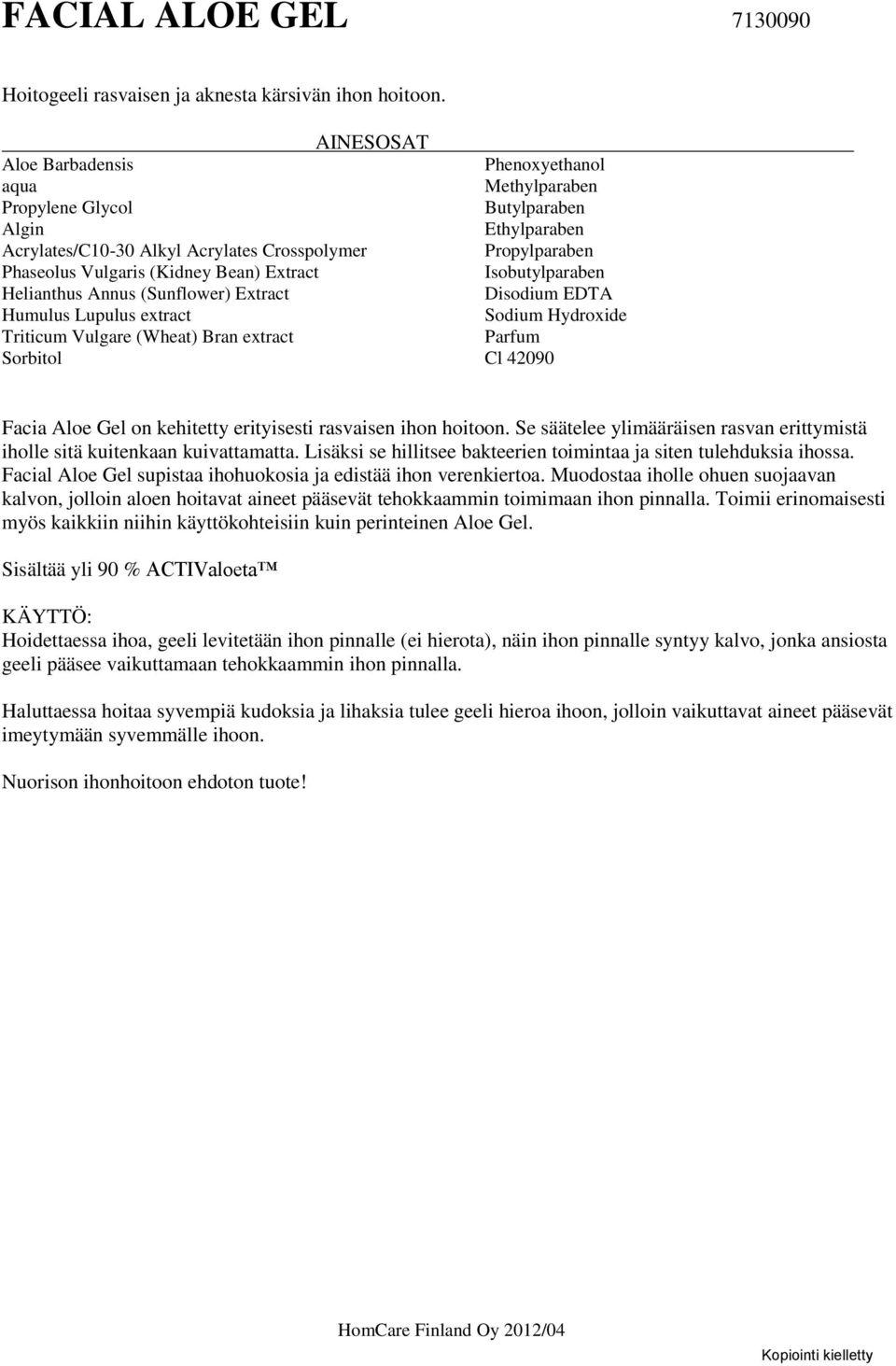 FACIAL ALOE GEL 7130090

Hoitogeeli rasvaisen ja aknesta kärsivän ihon hoitoon.

AINESOSAT

Aloe Barbadensis
aqua
Propylene Glycol
Algin
Acrylates/C10-30 Alkyl Acrylates Crosspolymer
Phaseolus Vulgaris (Kidney Bean) Extract
Helianthus Annus (Sunflower) Extract
Humulus Lupulus extract
Triticum Vulgare (Wheat) Bran extract
Sorbitol

Phenoxyethanol
Methylparaben
Butylparaben
Ethylparaben
Propylparaben
Isobutylparaben
Disodium EDTA
Sodium Hydroxide
Parfum
Cl 42090

Facia Aloe Gel on kehitetty erityisesti rasvaisen ihon hoitoon. Se säätelee ylimääräisen rasvan erittymistä iholle sitä kuitenkaan kuivattamatta. Lisäksi se hillitsee bakteerien toimintaa ja siten tulehduksia ihossa. Facial Aloe Gel supistaa ihohuokosia ja edistää ihon verenkiertoa. Muodostaa iholle ohuen suojaavan kalvon, jolloin aloen hoitavat aineet pääsevät tehokkaammin toimimaan ihon pinnalla. Toimii erinomaisesti myös kaikkiin niihin käyttökohteisiin kuin perinteinen Aloe Gel.

Sisältää yli 90 % ACTIValoeta™

KÄYTTÖ:
Hoidettaessa ihoa, geeli levitetään ihon pinnalle (ei hierota), näin ihon pinnalle syntyy kalvo, jonka ansiosta geeli pääsee vaikuttamaan tehokkaammin ihon pinnalla.

Haluttaessa hoitaa syvempiä kudoksia ja lihaksia tulee geeli hieroa ihoon, jolloin vaikuttavat aineet pääsevät imeytymään syvemmälle ihoon.

Nuorison ihonhoitoon ehdoton tuote!

HomCare Finland Oy 2012/04

Kopiointi kielletty